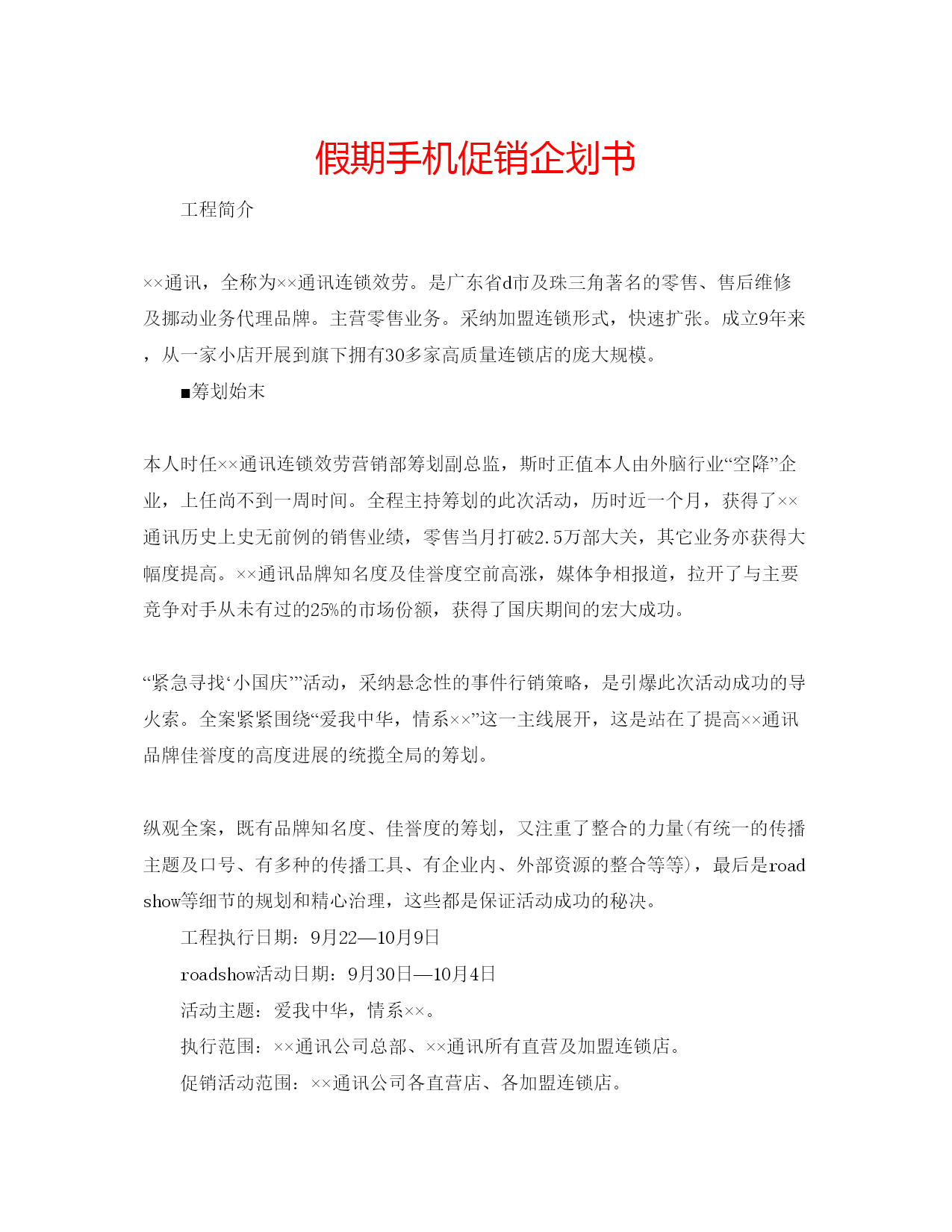 假期手机促销企划书

工程简介

××通讯，全称为××通讯连锁效劳。是广东省d市及珠三角著名的零售、售后维修及挪动业务代理品牌。主营零售业务。采纳加盟连锁形式，快速扩张。成立9年来，从一家小店开展到旗下拥有30多家高质量连锁店的庞大规模。

■筹划始末

本人时任××通讯连锁效劳营销部筹划副总监，斯时正值本人由外脑行业“空降”企业，上任尚不到一周时间。全程主持筹划的此次活动，历时近一个月，获得了××通讯历史上史无前例的销售业绩，零售当月打破2.5万部大关，其它业务亦获得大幅度提高。××通讯品牌知名度及佳誉度空前高涨，媒体争相报道，拉开了与主要竞争对手从未有过的25%的市场份额，获得了国庆期间的宏大成功。

“紧急寻找‘小国庆’”活动，采纳悬念性的事件行销策略，是引爆此次活动成功的导火索。全案紧紧围绕“爱我中华，情系××”这一主线展开，这是站在了提高××通讯品牌佳誉度的高度进展的统揽全局的筹划。

纵观全案，既有品牌知名度、佳誉度的筹划，又注重了整合的力量(有统一的传播主题及口号、有多种的传播工具、有企业内、外部资源的整合等等)，最后是road show等细节的规划和精心治理，这些都是保证活动成功的秘决。

工程执行日期：9月22—10月9日

roadshow活动日期：9月30日—10月4日

活动主题：爱我中华，情系××。

执行范围：××通讯公司总部、××通讯所有直营及加盟连锁店。

促销活动范围：××通讯公司各直营店、各加盟连锁店。